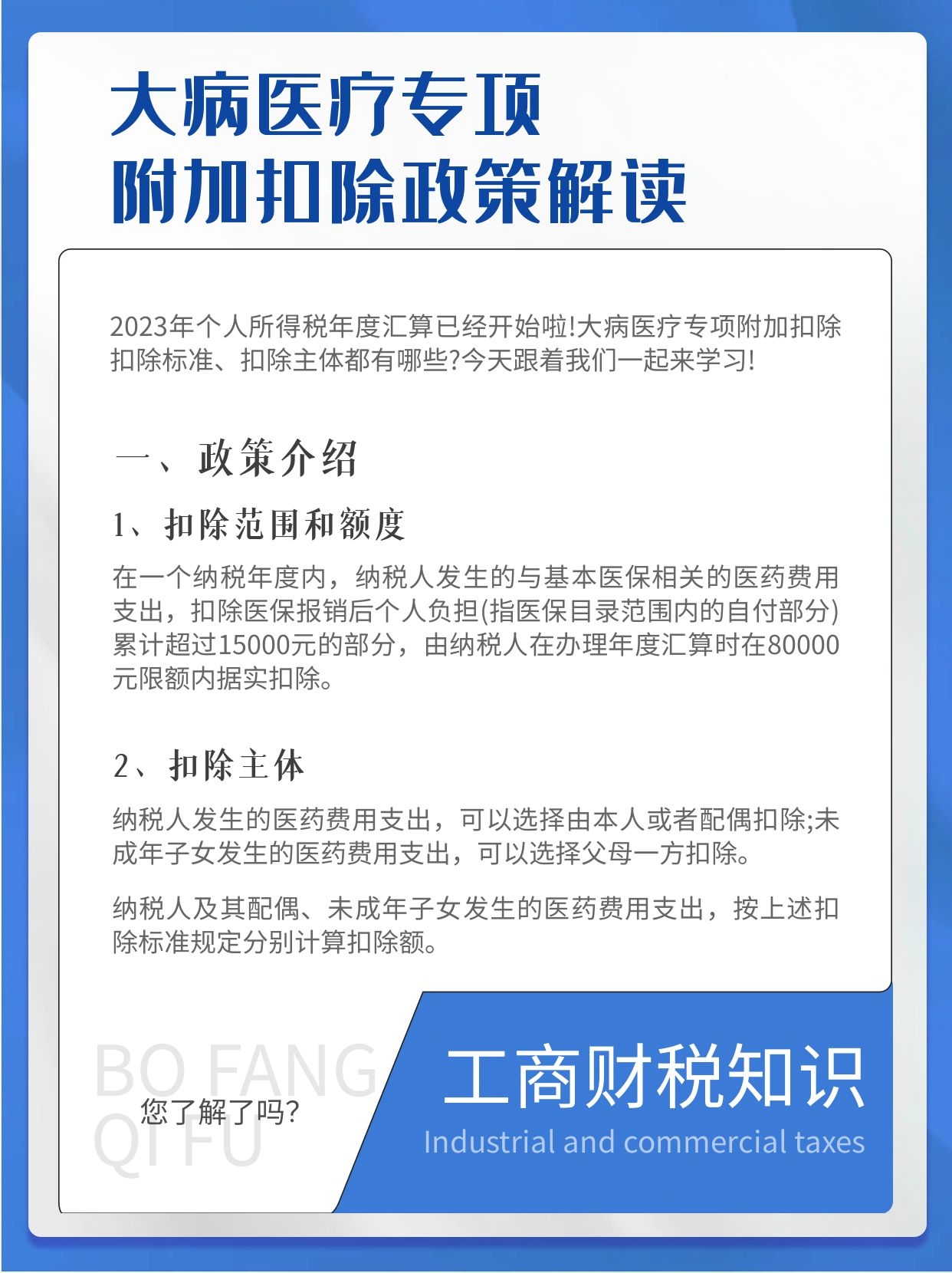 大病医疗专项
附加扣除政策解读

2023年个人所得税年度汇算已经开始啦!大病医疗专项附加扣除扣除标准、扣除主体都有哪些?今天跟着我们一起来学习!

一、政策介绍

1、扣除范围和额度

在一个纳税年度内，纳税人发生的与基本医保相关的医药费用支出，扣除医保报销后个人负担(指医保目录范围内的自付部分)累计超过15000元的部分，由纳税人在办理年度汇算时在80000元限额内据实扣除。

2、扣除主体

纳税人发生的医药费用支出，可以选择由本人或者配偶扣除;未成年子女发生的医药费用支出，可以选择父母一方扣除。

纳税人及其配偶、未成年子女发生的医药费用支出，按上述扣除标准规定分别计算扣除额。

BO FANG
QI FU
您了解了吗?

工商财税知识
Industrial and commercial taxes